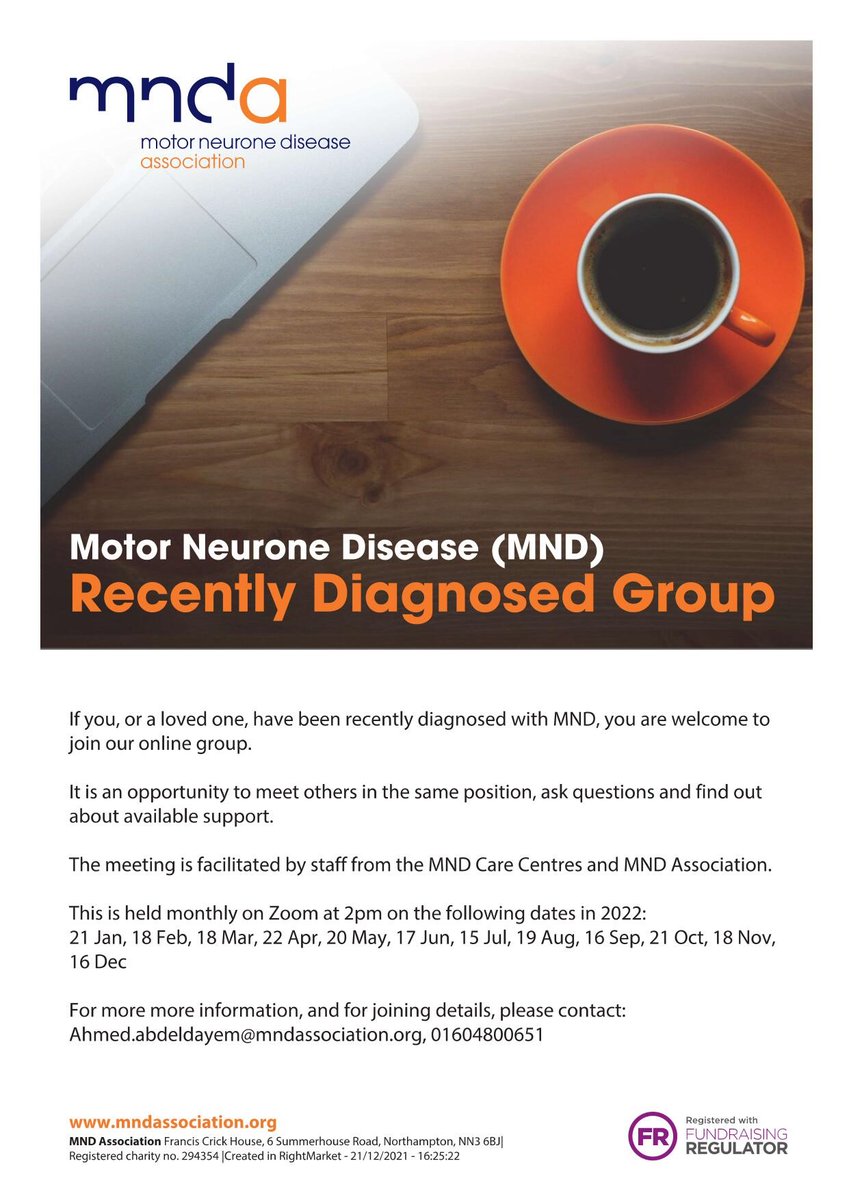 mnda
motor neurone disease
association

Motor Neurone Disease (MND)
Recently Diagnosed Group

If you, or a loved one, have been recently diagnosed with MND, you are welcome to join our online group.

It is an opportunity to meet others in the same position, ask questions and find out about available support.

The meeting is facilitated by staff from the MND Care Centres and MND Association.

This is held monthly on Zoom at 2pm on the following dates in 2022:
21 Jan, 18 Feb, 18 Mar, 22 Apr, 20 May, 17 Jun, 15 Jul, 19 Aug, 16 Sep, 21 Oct, 18 Nov, 16 Dec

For more more information, and for joining details, please contact:
Ahmed.abdeldayem@mndassociation.org, 01604800651

www.mndassociation.org
MND Association Francis Crick House, 6 Summerhouse Road, Northampton, NN3 6BJ|
Registered charity no. 294354 |Created in RightMarket - 21/12/2021 - 16:25:22

FR Registered with FUNDRAISING REGULATOR